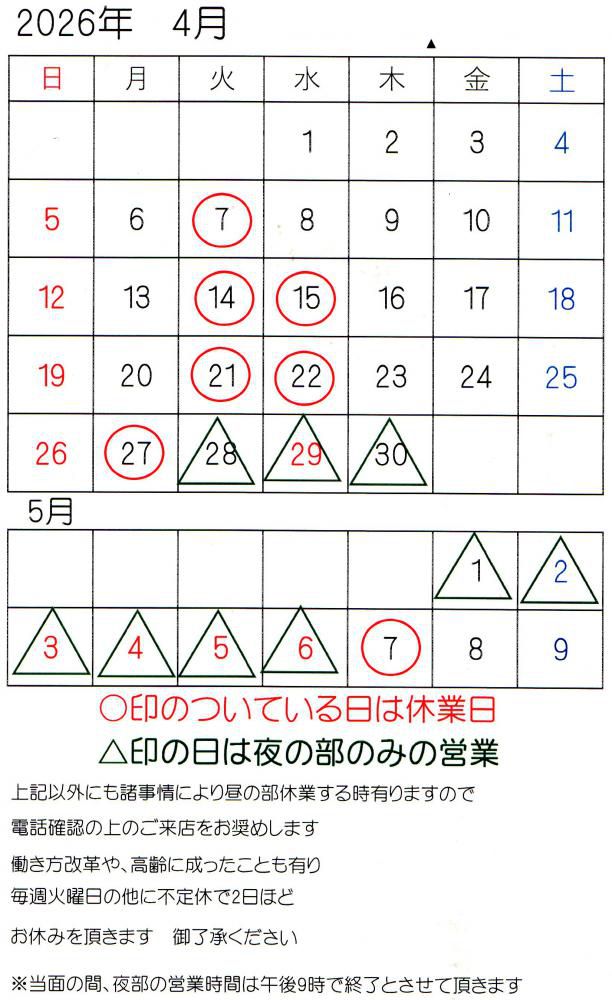 2026年　4月

| 日 | 月 | 火 | 水 | 木 | 金 | 土 |
|---|---|---|---|---|---|---|
| | | | 1 | 2 | 3 | 4 |
| 5 | 6 | 7 | 8 | 9 | 10 | 11 |
| 12 | 13 | 14 | 15 | 16 | 17 | 18 |
| 19 | 20 | 21 | 22 | 23 | 24 | 25 |
| 26 | 27 | 28 | 29 | 30 | | |

5月

| | | | | | | |
|---|---|---|---|---|---|---|
| | | | | | 1 | 2 |
| 3 | 4 | 5 | 6 | 7 | 8 | 9 |

○印のついている日は休業日
△印の日は夜の部のみの営業

上記以外にも諸事情により昼の部休業する時有りますので

電話確認の上のご来店をお奨めします

働き方改革や、高齢に成ったことも有り

毎週火曜日の他に不定休で2日ほど

お休みを頂きます　御了承ください

※当面の間、夜部の営業時間は午後9時で終了とさせて頂きます